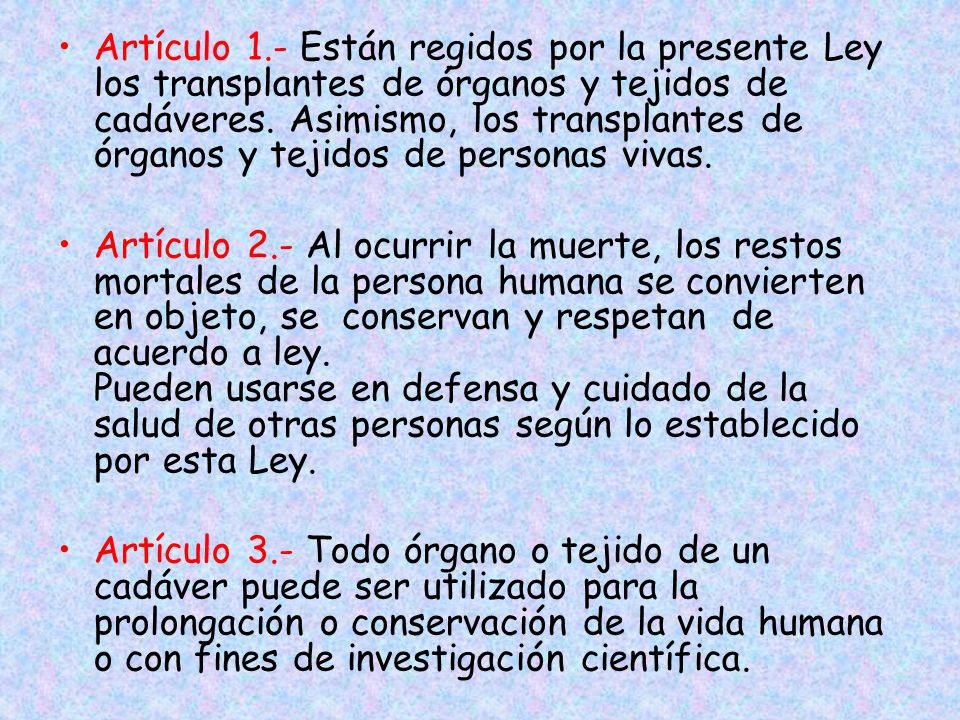 • Artículo 1.- Están regidos por la presente Ley los transplantes de órganos y tejidos de cadáveres. Asimismo, los transplantes de órganos y tejidos de personas vivas.

• Artículo 2.- Al ocurrir la muerte, los restos mortales de la persona humana se convierten en objeto, se conservan y respetan de acuerdo a ley.
Pueden usarse en defensa y cuidado de la salud de otras personas según lo establecido por esta Ley.

• Artículo 3.- Todo órgano o tejido de un cadáver puede ser utilizado para la prolongación o conservación de la vida humana o con fines de investigación científica.